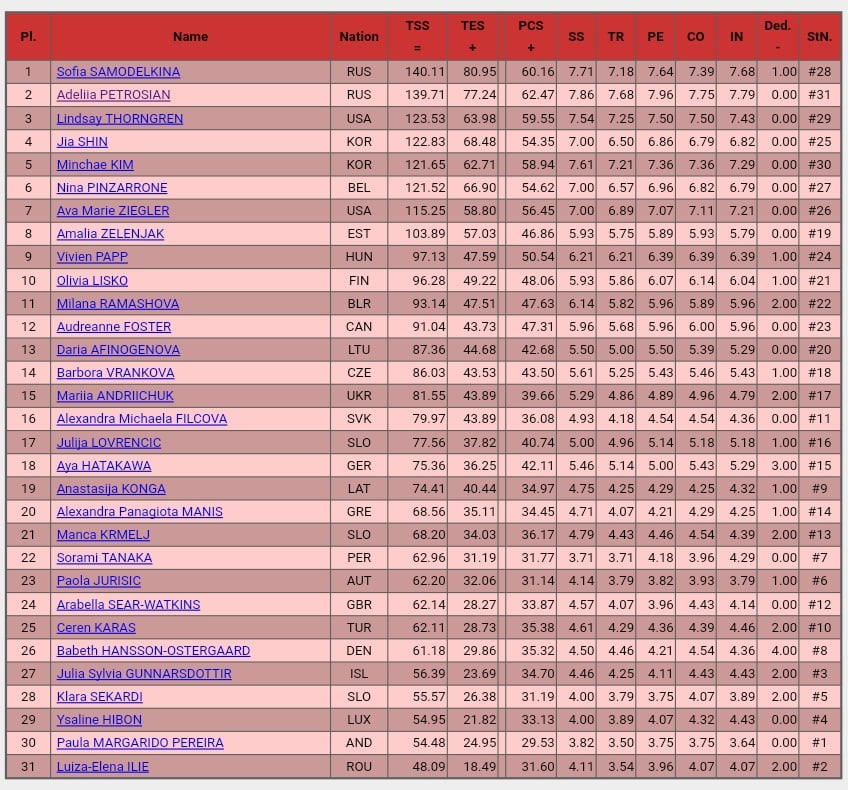 | Pl. | Name | Nation | TSS = | TES + | PCS + | SS | TR | PE | CO | IN | Ded. - | StN. |
|---|---|---|---|---|---|---|---|---|---|---|---|---|
| 1 | Sofia SAMODELKINA | RUS | 140.11 | 80.95 | 60.16 | 7.71 | 7.18 | 7.64 | 7.39 | 7.68 | 1.00 | #28 |
| 2 | Adeliia PETROSIAN | RUS | 139.71 | 77.24 | 62.47 | 7.86 | 7.68 | 7.96 | 7.75 | 7.79 | 0.00 | #31 |
| 3 | Lindsay THORNGREN | USA | 123.53 | 63.98 | 59.55 | 7.54 | 7.25 | 7.50 | 7.50 | 7.43 | 0.00 | #29 |
| 4 | Jia SHIN | KOR | 122.83 | 68.48 | 54.35 | 7.00 | 6.50 | 6.86 | 6.79 | 6.82 | 0.00 | #25 |
| 5 | Minchae KIM | KOR | 121.65 | 62.71 | 58.94 | 7.61 | 7.21 | 7.36 | 7.36 | 7.29 | 0.00 | #30 |
| 6 | Nina PINZARRONE | BEL | 121.52 | 66.90 | 54.62 | 7.00 | 6.57 | 6.96 | 6.82 | 6.79 | 0.00 | #27 |
| 7 | Ava Marie ZIEGLER | USA | 115.25 | 58.80 | 56.45 | 7.00 | 6.89 | 7.07 | 7.11 | 7.21 | 0.00 | #26 |
| 8 | Amalia ZELENJAK | EST | 103.89 | 57.03 | 46.86 | 5.93 | 5.75 | 5.89 | 5.93 | 5.79 | 0.00 | #19 |
| 9 | Vivien PAPP | HUN | 97.13 | 47.59 | 50.54 | 6.21 | 6.21 | 6.39 | 6.39 | 6.39 | 1.00 | #24 |
| 10 | Olivia LISKO | FIN | 96.28 | 49.22 | 48.06 | 5.93 | 5.86 | 6.07 | 6.14 | 6.04 | 1.00 | #21 |
| 11 | Milana RAMASHOVA | BLR | 93.14 | 47.51 | 47.63 | 6.14 | 5.82 | 5.96 | 5.89 | 5.96 | 2.00 | #22 |
| 12 | Audreanne FOSTER | CAN | 91.04 | 43.73 | 47.31 | 5.96 | 5.68 | 5.96 | 6.00 | 5.96 | 0.00 | #23 |
| 13 | Daria AFINOGENOVA | LTU | 87.36 | 44.68 | 42.68 | 5.50 | 5.00 | 5.50 | 5.39 | 5.29 | 0.00 | #20 |
| 14 | Barbora VRANKOVA | CZE | 86.03 | 43.53 | 43.50 | 5.61 | 5.25 | 5.43 | 5.46 | 5.43 | 1.00 | #18 |
| 15 | Mariia ANDRIICHUK | UKR | 81.55 | 43.89 | 39.66 | 5.29 | 4.86 | 4.89 | 4.96 | 4.79 | 2.00 | #17 |
| 16 | Alexandra Michaela FILCOVA | SVK | 79.97 | 43.89 | 36.08 | 4.93 | 4.18 | 4.54 | 4.54 | 4.36 | 0.00 | #11 |
| 17 | Julija LOVRENCIC | SLO | 77.56 | 37.82 | 40.74 | 5.00 | 4.96 | 5.14 | 5.18 | 5.18 | 1.00 | #16 |
| 18 | Aya HATAKAWA | GER | 75.36 | 36.25 | 42.11 | 5.46 | 5.14 | 5.00 | 5.43 | 5.29 | 3.00 | #15 |
| 19 | Anastasija KONGA | LAT | 74.41 | 40.44 | 34.97 | 4.75 | 4.25 | 4.29 | 4.25 | 4.32 | 1.00 | #9 |
| 20 | Alexandra Panagiota MANIS | GRE | 68.56 | 35.11 | 34.45 | 4.71 | 4.07 | 4.21 | 4.29 | 4.25 | 1.00 | #14 |
| 21 | Manca KRMELJ | SLO | 68.20 | 34.03 | 36.17 | 4.79 | 4.43 | 4.46 | 4.54 | 4.39 | 2.00 | #13 |
| 22 | Sorami TANAKA | PER | 62.96 | 31.19 | 31.77 | 3.71 | 3.71 | 4.18 | 3.96 | 4.29 | 0.00 | #7 |
| 23 | Paola JURISIC | AUT | 62.20 | 32.06 | 31.14 | 4.14 | 3.79 | 3.82 | 3.93 | 3.79 | 1.00 | #6 |
| 24 | Arabella SEAR-WATKINS | GBR | 62.14 | 28.27 | 33.87 | 4.57 | 4.07 | 3.96 | 4.43 | 4.14 | 0.00 | #12 |
| 25 | Ceren KARAS | TUR | 62.11 | 28.73 | 35.38 | 4.61 | 4.29 | 4.36 | 4.39 | 4.46 | 2.00 | #10 |
| 26 | Babeth HANSSON-OSTERGAARD | DEN | 61.18 | 29.86 | 35.32 | 4.50 | 4.46 | 4.21 | 4.54 | 4.36 | 4.00 | #8 |
| 27 | Julia Sylvia GUNNARSDOTTIR | ISL | 56.39 | 23.69 | 34.70 | 4.46 | 4.25 | 4.11 | 4.43 | 4.43 | 2.00 | #3 |
| 28 | Klara SEKARDI | SLO | 55.57 | 26.38 | 31.19 | 4.00 | 3.79 | 3.75 | 4.07 | 3.89 | 2.00 | #5 |
| 29 | Ysaline HIBON | LUX | 54.95 | 21.82 | 33.13 | 4.00 | 3.89 | 4.07 | 4.32 | 4.43 | 0.00 | #4 |
| 30 | Paula MARGARIDO PEREIRA | AND | 54.48 | 24.95 | 29.53 | 3.82 | 3.50 | 3.75 | 3.75 | 3.64 | 0.00 | #1 |
| 31 | Luiza-Elena ILIE | ROU | 48.09 | 18.49 | 31.60 | 4.11 | 3.54 | 3.96 | 4.07 | 4.07 | 2.00 | #2 |